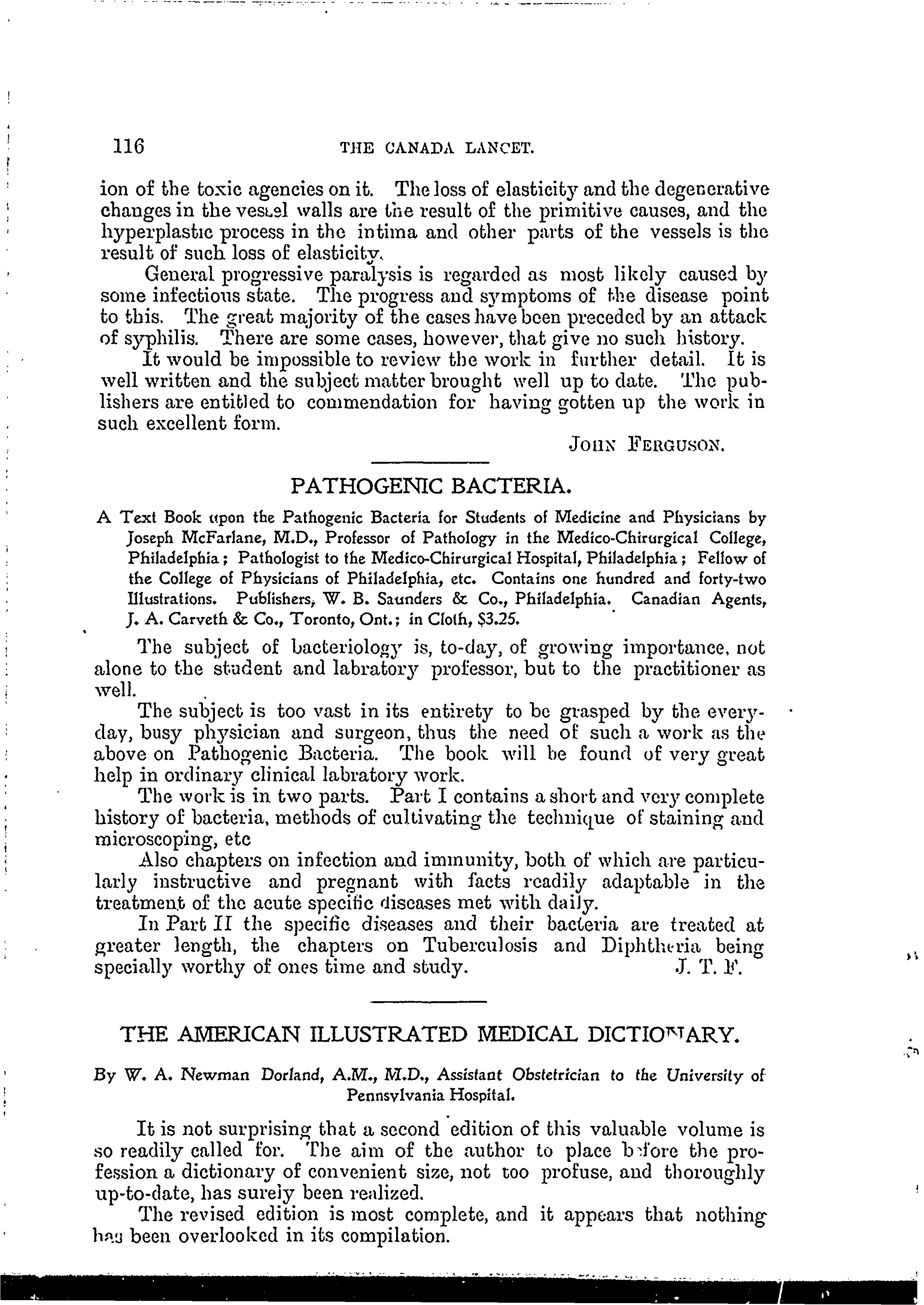 116 THE CANADA LANCET.

ion of the toxic agencies on it. The loss of elasticity and the degenerative changes in the vessel walls are the result of the primitive causes, and the hyperplastic process in the intima and other parts of the vessels is the result of such loss of elasticity.

General progressive paralysis is regarded as most likely caused by some infectious state. The progress and symptoms of the disease point to this. The great majority of the cases have been preceded by an attack of syphilis. There are some cases, however, that give no such history.

It would be impossible to review the work in further detail. It is well written and the subject matter brought well up to date. The publishers are entitled to commendation for having gotten up the work in such excellent form.

JOHN FERGUSON.

PATHOGENIC BACTERIA.

A Text Book upon the Pathogenic Bacteria for Students of Medicine and Physicians by Joseph McFarlane, M.D., Professor of Pathology in the Medico-Chirurgical College, Philadelphia; Pathologist to the Medico-Chirurgical Hospital, Philadelphia; Fellow of the College of Physicians of Philadelphia, etc. Contains one hundred and forty-two Illustrations. Publishers, W. B. Saunders & Co., Philadelphia. Canadian Agents, J. A. Carveth & Co., Toronto, Ont.; in Cloth, $3.25.

The subject of bacteriology is, to-day, of growing importance, not alone to the student and labratory professor, but to the practitioner as well.

The subject is too vast in its entirety to be grasped by the everyday, busy physician and surgeon, thus the need of such a work as the above on Pathogenic Bacteria. The book will be found of very great help in ordinary clinical labratory work.

The work is in two parts. Part I contains a short and very complete history of bacteria, methods of cultivating the technique of staining and microscoping, etc

Also chapters on infection and immunity, both of which are particularly instructive and pregnant with facts readily adaptable in the treatment of the acute specific diseases met with daily.

In Part II the specific diseases and their bacteria are treated at greater length, the chapters on Tuberculosis and Diphtheria being specially worthy of ones time and study. J. T. F.

THE AMERICAN ILLUSTRATED MEDICAL DICTIONARY.

By W. A. Newman Dorland, A.M., M.D., Assistant Obstetrician to the University of Pennsylvania Hospital.

It is not surprising that a second edition of this valuable volume is so readily called for. The aim of the author to place before the profession a dictionary of convenient size, not too profuse, and thoroughly up-to-date, has surely been realized.

The revised edition is most complete, and it appears that nothing has been overlooked in its compilation.